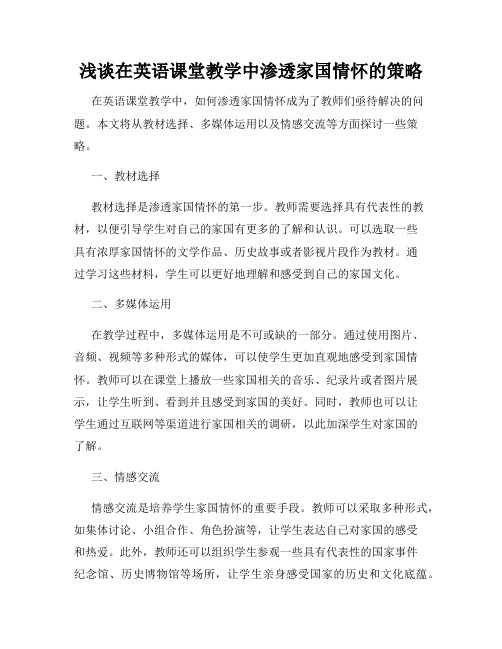 浅谈在英语课堂教学中渗透家国情怀的策略

在英语课堂教学中，如何渗透家国情怀成为了教师们亟待解决的问题。本文将从教材选择、多媒体运用以及情感交流等方面探讨一些策略。

一、教材选择

教材选择是渗透家国情怀的第一步。教师需要选择具有代表性的教材，以便引导学生对自己的家国有更多的了解和认识。可以选取一些具有浓厚家国情怀的文学作品、历史故事或者影视片段作为教材。通过学习这些材料，学生可以更好地理解和感受到自己的家国文化。

二、多媒体运用

在教学过程中，多媒体运用是不可或缺的一部分。通过使用图片、音频、视频等多种形式的媒体，可以使学生更加直观地感受到家国情怀。教师可以在课堂上播放一些家国相关的音乐、纪录片或者图片展示，让学生听到、看到并且感受到家国的美好。同时，教师也可以让学生通过互联网等渠道进行家国相关的调研，以此加深学生对家国的了解。

三、情感交流

情感交流是培养学生家国情怀的重要手段。教师可以采取多种形式，如集体讨论、小组合作、角色扮演等，让学生表达自己对家国的感受和热爱。此外，教师还可以组织学生参观一些具有代表性的国家事件纪念馆、历史博物馆等场所，让学生亲身感受国家的历史和文化底蕴。